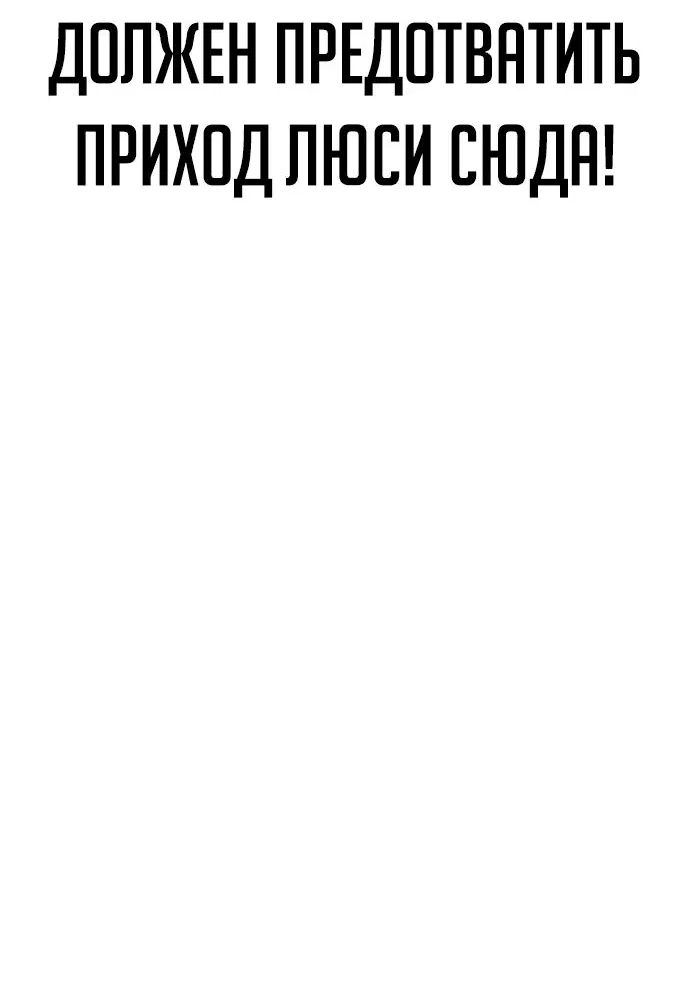 ДОЛЖЕН ПРЕДОТВАТИТЬ ПРИХОД ЛЮСИ СЮДА!